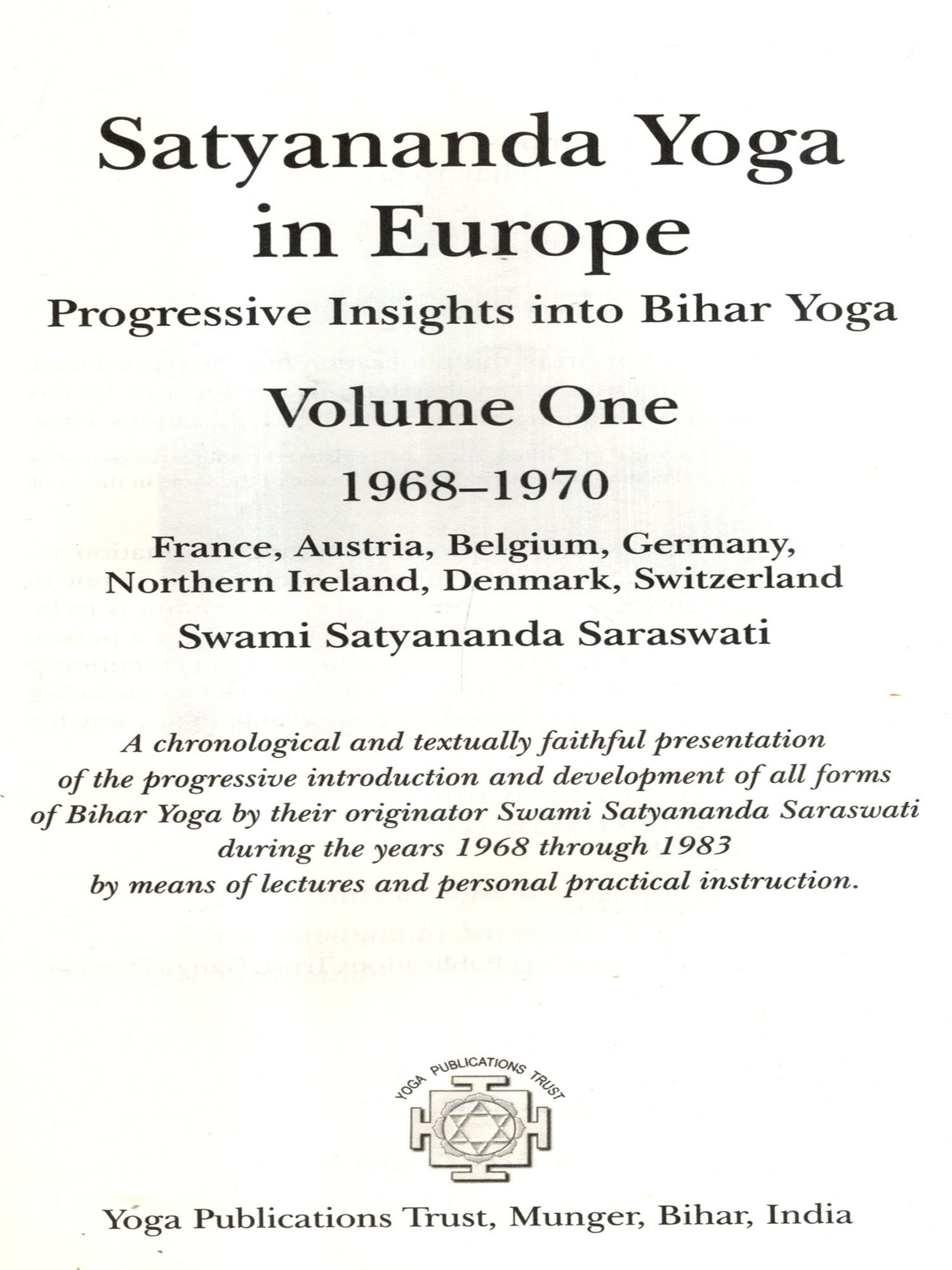 Satyananda Yoga in Europe

Progressive Insights into Bihar Yoga

Volume One

1968–1970

France, Austria, Belgium, Germany, Northern Ireland, Denmark, Switzerland

Swami Satyananda Saraswati

A chronological and textually faithful presentation of the progressive introduction and development of all forms of Bihar Yoga by their originator Swami Satyananda Saraswati during the years 1968 through 1983 by means of lectures and personal practical instruction.

YOGA PUBLICATIONS TRUST

Yoga Publications Trust, Munger, Bihar, India